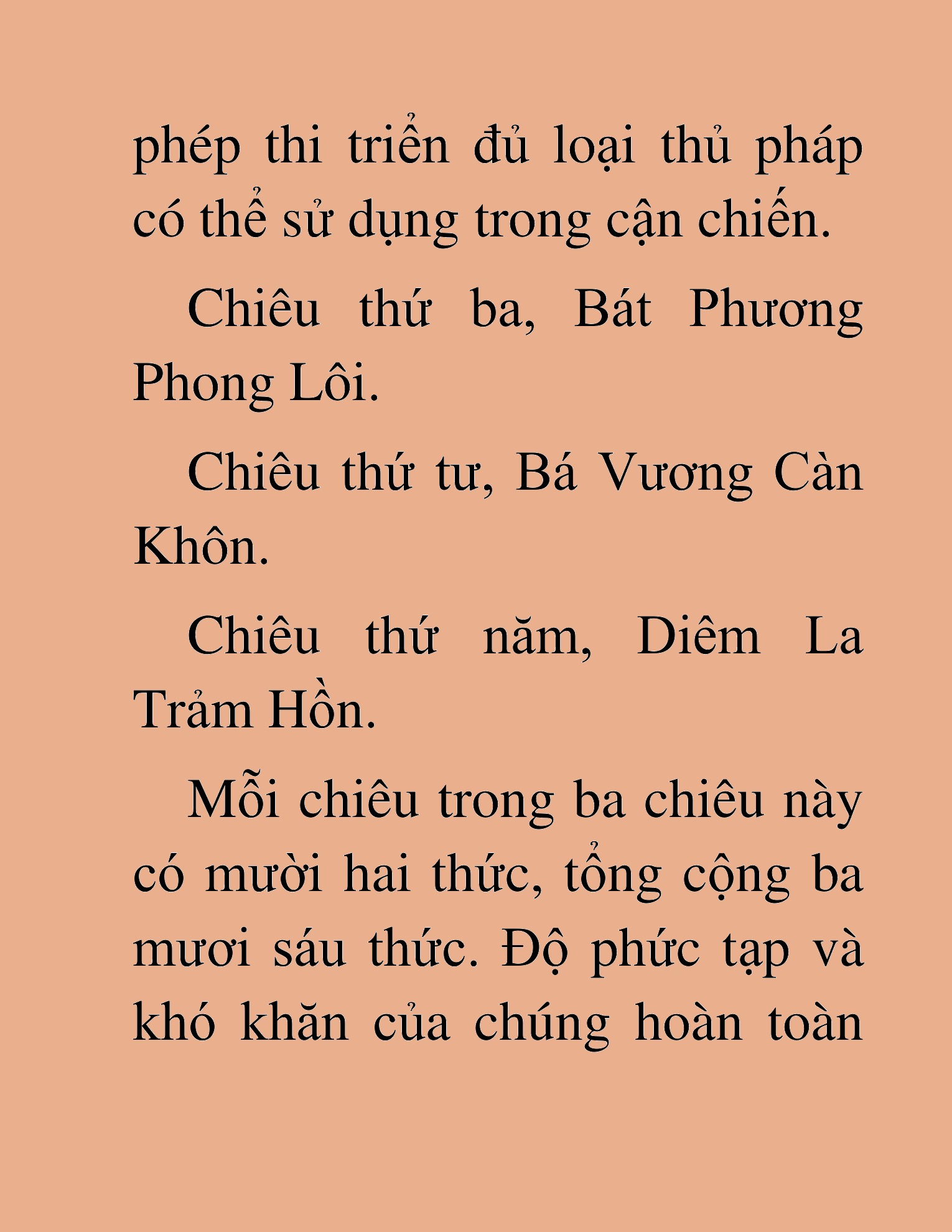 phép thi triển đủ loại thủ pháp có thể sử dụng trong cận chiến.

Chiêu thứ ba, Bát Phương Phong Lôi.

Chiêu thứ tư, Bá Vương Càn Khôn.

Chiêu thứ năm, Diêm La Trảm Hồn.

Mỗi chiêu trong ba chiêu này có mười hai thức, tổng cộng ba mươi sáu thức. Độ phức tạp và khó khăn của chúng hoàn toàn